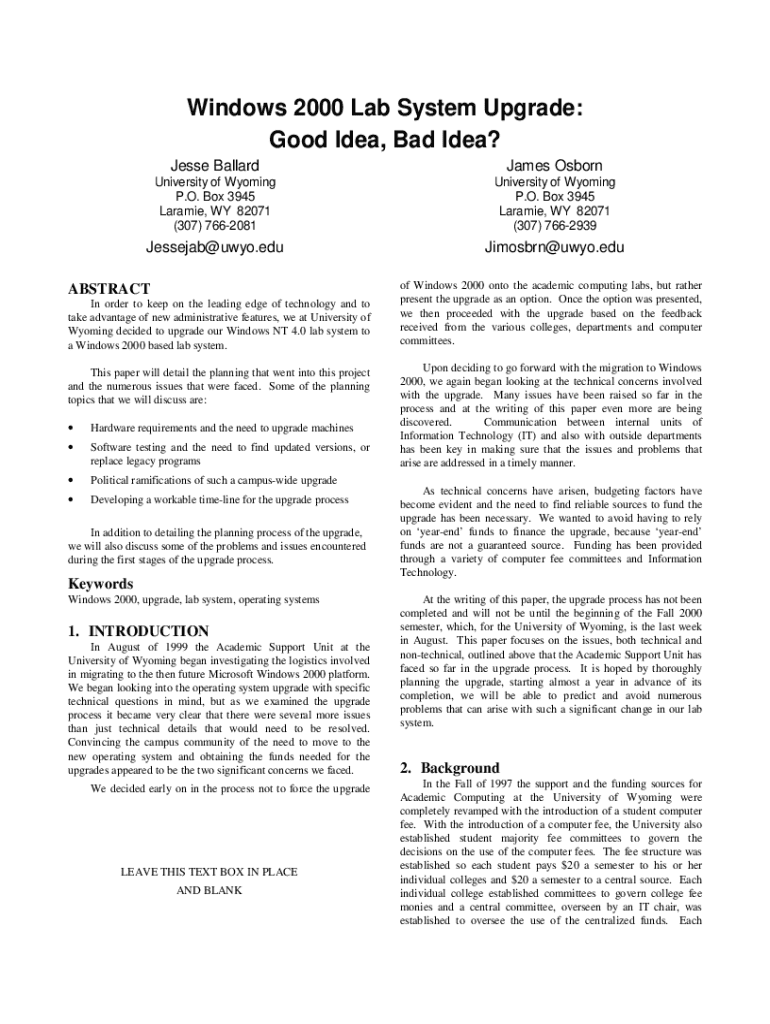 Windows 2000 Lab System Upgrade: Good Idea, Bad Idea?

Jesse Ballard
University of Wyoming
P.O. Box 3945
Laramie, WY 82071
(307) 766-2081
Jessejab@uwyo.edu

James Osborn
University of Wyoming
P.O. Box 3945
Laramie, WY 82071
(307) 766-2939
Jimosbrn@uwyo.edu

ABSTRACT

In order to keep on the leading edge of technology and to take advantage of new administrative features, we at University of Wyoming decided to upgrade our Windows NT 4.0 lab system to a Windows 2000 based lab system.

This paper will detail the planning that went into this project and the numerous issues that were faced. Some of the planning topics that we will discuss are:

• Hardware requirements and the need to upgrade machines
• Software testing and the need to find updated versions, or replace legacy programs
• Political ramifications of such a campus-wide upgrade
• Developing a workable time-line for the upgrade process

In addition to detailing the planning process of the upgrade, we will also discuss some of the problems and issues encountered during the first stages of the upgrade process.

Keywords

Windows 2000, upgrade, lab system, operating systems

1. INTRODUCTION

In August of 1999 the Academic Support Unit at the University of Wyoming began investigating the logistics involved in migrating to the then future Microsoft Windows 2000 platform. We began looking into the operating system upgrade with specific technical questions in mind, but as we examined the upgrade process it became very clear that there were several more issues than just technical details that would need to be resolved. Convincing the campus community of the need to move to the new operating system and obtaining the funds needed for the upgrades appeared to be the two significant concerns we faced.

We decided early on in the process not to force the upgrade

LEAVE THIS TEXT BOX IN PLACE AND BLANK

of Windows 2000 onto the academic computing labs, but rather present the upgrade as an option. Once the option was presented, we then proceeded with the upgrade based on the feedback received from the various colleges, departments and computer committees.

Upon deciding to go forward with the migration to Windows 2000, we again began looking at the technical concerns involved with the upgrade. Many issues have been raised so far in the process and at the writing of this paper even more are being discovered. Communication between internal units of Information Technology (IT) and also with outside departments has been key in making sure that the issues and problems that arise are addressed in a timely manner.

As technical concerns have arisen, budgeting factors have become evident and the need to find reliable sources to fund the upgrade has been necessary. We wanted to avoid having to rely on 'year-end' funds to finance the upgrade, because 'year-end' funds are not a guaranteed source. Funding has been provided through a variety of computer fee committees and Information Technology.

At the writing of this paper, the upgrade process has not been completed and will not be until the beginning of the Fall 2000 semester, which, for the University of Wyoming, is the last week in August. This paper focuses on the issues, both technical and non-technical, outlined above that the Academic Support Unit has faced so far in the upgrade process. It is hoped by thoroughly planning the upgrade, starting almost a year in advance of its completion, we will be able to predict and avoid numerous problems that can arise with such a significant change in our lab system.

2. Background

In the Fall of 1997 the support and the funding sources for Academic Computing at the University of Wyoming were completely revamped with the introduction of a student computer fee. With the introduction of a computer fee, the University also established student majority fee committees to govern the decisions on the use of the computer fees. The fee structure was established so each student pays $20 a semester to his or her individual colleges and $20 a semester to a central source. Each individual college established committees to govern college fee monies and a central committee, overseen by an IT chair, was established to oversee the use of the centralized funds. Each